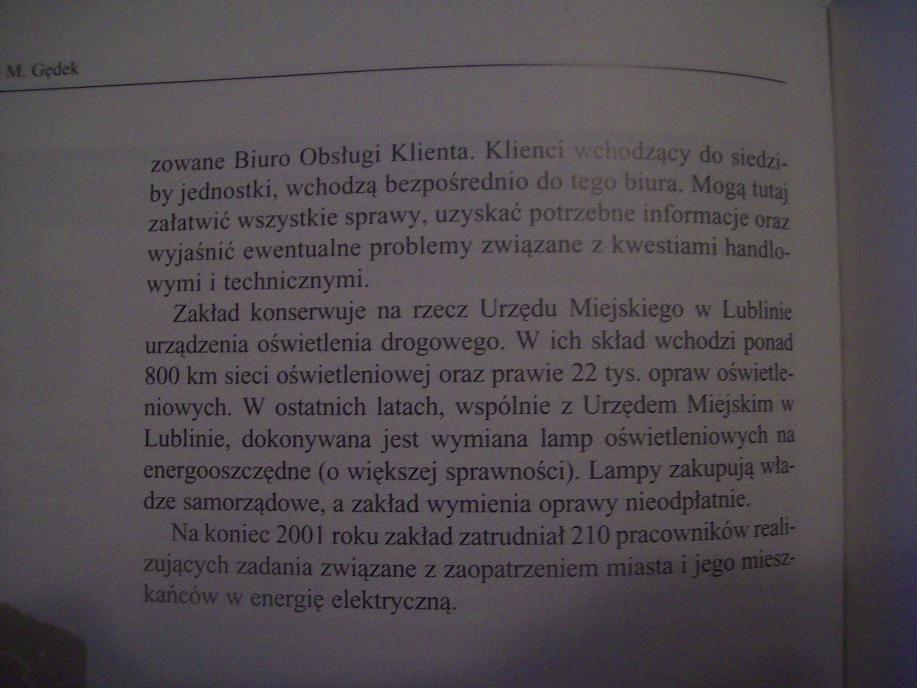 M. Gędek

zowane Biuro Obsługi Klienta. Klienci wchodzący do siedziby jednostki, wchodzą bezpośrednio do tego biura. Mogą tutaj załatwić wszystkie sprawy, uzyskać potrzebne informacje oraz wyjaśnić ewentualne problemy związane z kwestiami handlowymi i technicznymi.

Zakład konserwuje na rzecz Urzędu Miejskiego w Lublinie urządzenia oświetlenia drogowego. W ich skład wchodzi ponad 800 km sieci oświetleniowej oraz prawie 22 tys. opraw oświetleniowych. W ostatnich latach, wspólnie z Urzędem Miejskim w Lublinie, dokonywana jest wymiana lamp oświetleniowych na energooszczędne (o większej sprawności). Lampy zakupują władze samorządowe, a zakład wymienia oprawy nieodpłatnie.

Na koniec 2001 roku zakład zatrudniał 210 pracowników realizujących zadania związane z zaopatrzeniem miasta i jego mieszkańców w energię elektryczną.